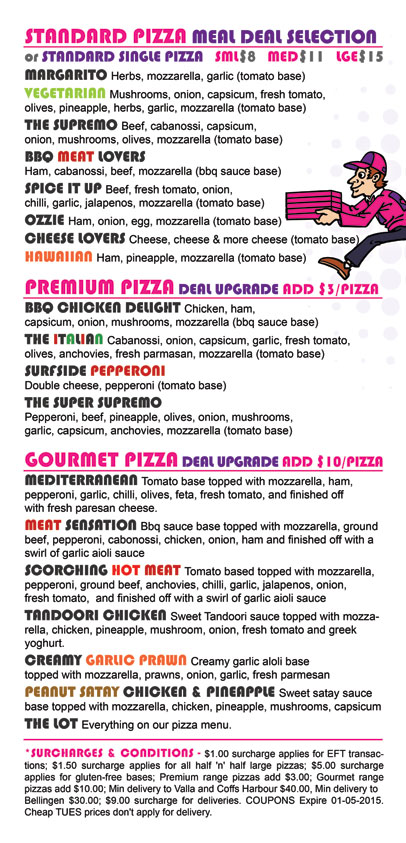 STANDARD PIZZA MEAL DEAL SELECTION
or STANDARD SINGLE PIZZA SML$8 MED$11 LGE$15

MARGARITO Herbs, mozzarella, garlic (tomato base)

VEGETARIAN Mushrooms, onion, capsicum, fresh tomato, olives, pineapple, herbs, garlic, mozzarella (tomato base)

THE SUPREMO Beef, cabanossi, capsicum, onion, mushrooms, olives, mozzarella (tomato base)

BBQ MEAT LOVERS
Ham, cabanossi, beef, mozzarella (bbq sauce base)

SPICE IT UP Beef, fresh tomato, onion, chilli, garlic, jalapenos, mozzarella (tomato base)

OZZIE Ham, onion, egg, mozzarella (tomato base)

CHEESE LOVERS Cheese, cheese & more cheese (tomato base)

HAWAIIAN Ham, pineapple, mozzarella (tomato base)

PREMIUM PIZZA DEAL UPGRADE ADD $3/PIZZA

BBQ CHICKEN DELIGHT Chicken, ham, capsicum, onion, mushrooms, mozzarella (bbq sauce base)

THE ITALIAN Cabanossi, onion, capsicum, garlic, fresh tomato, olives, anchovies, fresh parmasan, mozzarella (tomato base)

SURFSIDE PEPPERONI
Double cheese, pepperoni (tomato base)

THE SUPER SUPREMO
Pepperoni, beef, pineapple, olives, onion, mushrooms, garlic, capsicum, anchovies, mozzarella (tomato base)

GOURMET PIZZA DEAL UPGRADE ADD $10/PIZZA

MEDITERRANEAN Tomato base topped with mozzarella, ham, pepperoni, garlic, chilli, olives, feta, fresh tomato, and finished off with fresh paresan cheese.

MEAT SENSATION Bbq sauce base topped with mozzarella, ground beef, pepperoni, cabonossi, chicken, onion, ham and finished off with a swirl of garlic aioli sauce

SCORCHING HOT MEAT Tomato based topped with mozzarella, pepperoni, ground beef, anchovies, chilli, garlic, jalapenos, onion, fresh tomato, and finished off with a swirl of garlic aioli sauce

TANDOORI CHICKEN Sweet Tandoori sauce topped with mozzarella, chicken, pineapple, mushroom, onion, fresh tomato and greek yoghurt.

CREAMY GARLIC PRAWN Creamy garlic aloli base topped with mozzarella, prawns, onion, garlic, fresh parmesan

PEANUT SATAY CHICKEN & PINEAPPLE Sweet satay sauce base topped with mozzarella, chicken, pineapple, mushrooms, capsicum

THE LOT Everything on our pizza menu.

*SURCHARGES & CONDITIONS - $1.00 surcharge applies for EFT transactions; $1.50 surcharge applies for all half 'n' half large pizzas; $5.00 surcharge applies for gluten-free bases; Premium range pizzas add $3.00; Gourmet range pizzas add $10.00; Min delivery to Valla and Coffs Harbour $40.00, Min delivery to Bellingen $30.00; $9.00 surcharge for deliveries. COUPONS Expire 01-05-2015. Cheap TUES prices don't apply for delivery.